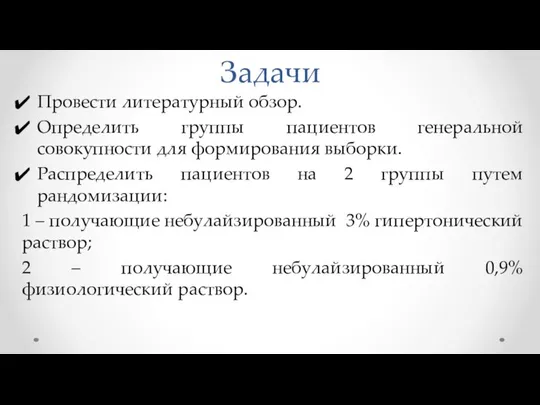 Задачи

✔ Провести литературный обзор.

✔ Определить группы пациентов генеральной совокупности для формирования выборки.

✔ Распределить пациентов на 2 группы путем рандомизации:

1 – получающие небулайзированный 3% гипертонический раствор;

2 – получающие небулайзированный 0,9% физиологический раствор.